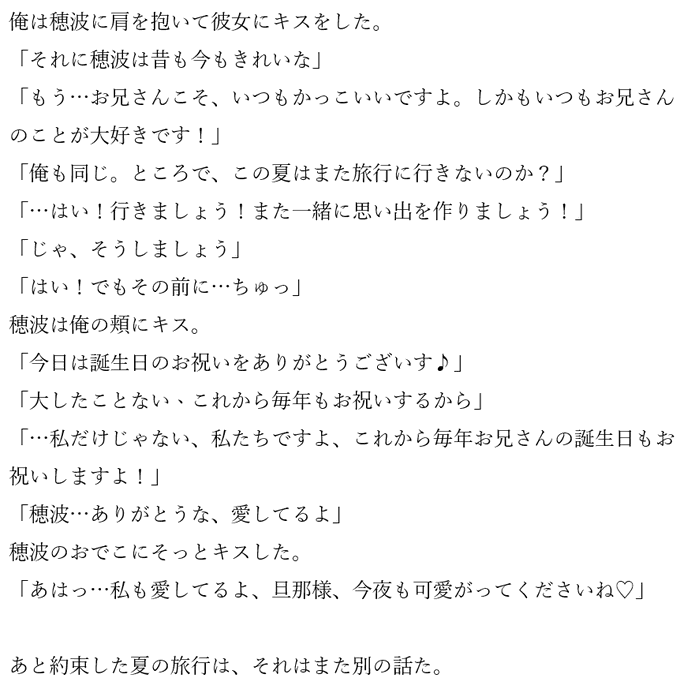 俺は穂波に肩を抱いて彼女にキスをした。
「それに穂波は昔も今もきれいな」
「もう…お兄さんこそ、いつもかっこいいですよ。しかもいつもお兄さんのことが大好きです！」
「俺も同じ。ところで、この夏はまた旅行に行きないのか？」
「…はい！行きましょう！また一緒に思い出を作りましょう！」
「じゃ、そうしましょう」
「はい！でもその前に…ちゅっ」
穂波は俺の頬にキス。
「今日は誕生日のお祝いをありがとうございす♪」
「大したことない、これから毎年もお祝いするから」
「…私だけじゃない、私たちですよ、これから毎年お兄さんの誕生日もお祝いしますよ！」
「穂波…ありがとうな、愛してるよ」
穂波のおでこにそっとキスした。
「あはっ…私も愛してるよ、旦那様、今夜も可愛がってくださいね♡」

あと約束した夏の旅行は、それはまた別の話た。